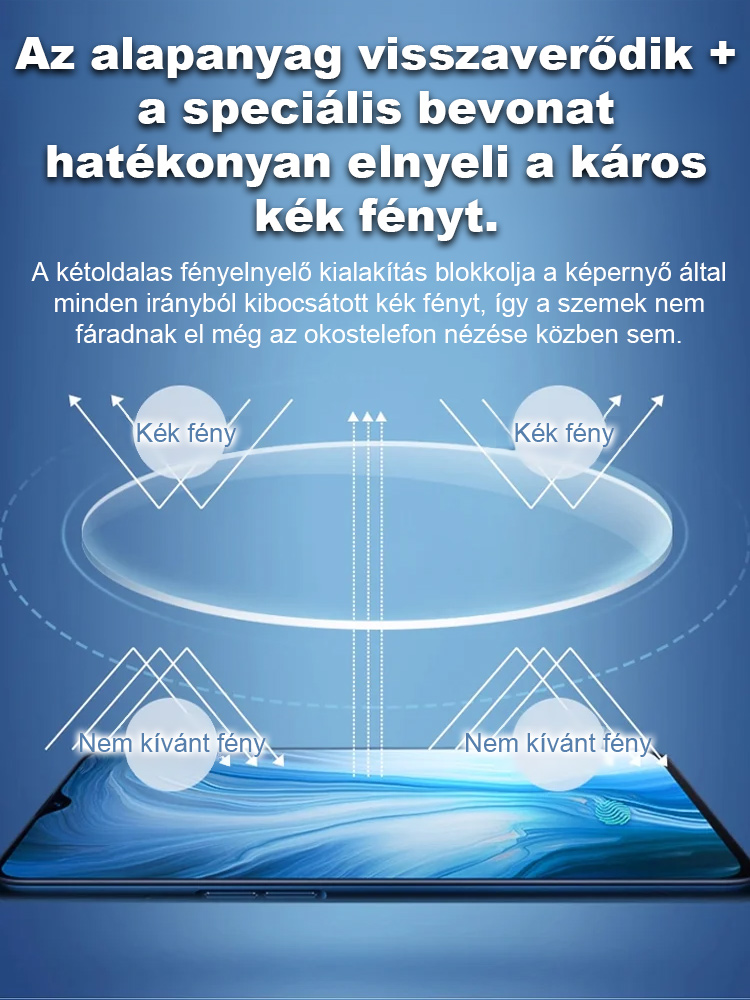 Az alapanyag visszaverődik + a speciális bevonat hatékonyan elnyeli a káros kék fényt.

A kétoldalas fényelnyelő kialakítás blokkolja a képernyő által minden irányból kibocsátott kék fényt, így a szemek nem fáradnak el még az okostelefon nézése közben sem.

Kék fény

Kék fény

Nem kívánt fény

Nem kívánt fény